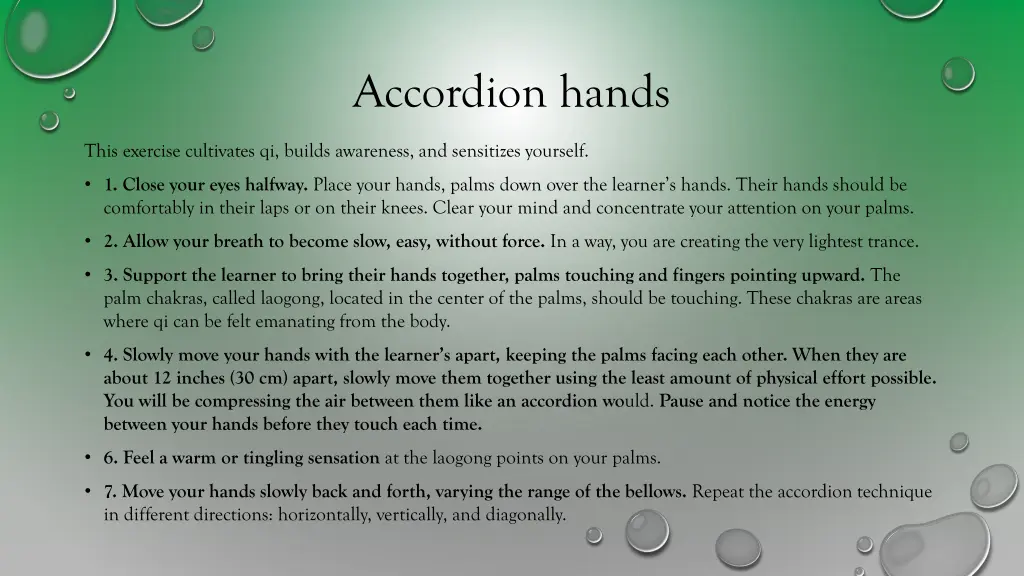 Accordion hands

This exercise cultivates qi, builds awareness, and sensitizes yourself.

• 1. Close your eyes halfway. Place your hands, palms down over the learner's hands. Their hands should be comfortably in their laps or on their knees. Clear your mind and concentrate your attention on your palms.

• 2. Allow your breath to become slow, easy, without force. In a way, you are creating the very lightest trance.

• 3. Support the learner to bring their hands together, palms touching and fingers pointing upward. The palm chakras, called laogong, located in the center of the palms, should be touching. These chakras are areas where qi can be felt emanating from the body.

• 4. Slowly move your hands with the learner's apart, keeping the palms facing each other. When they are about 12 inches (30 cm) apart, slowly move them together using the least amount of physical effort possible. You will be compressing the air between them like an accordion would. Pause and notice the energy between your hands before they touch each time.

• 6. Feel a warm or tingling sensation at the laogong points on your palms.

• 7. Move your hands slowly back and forth, varying the range of the bellows. Repeat the accordion technique in different directions: horizontally, vertically, and diagonally.